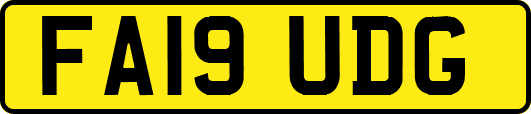 FA19 UDG